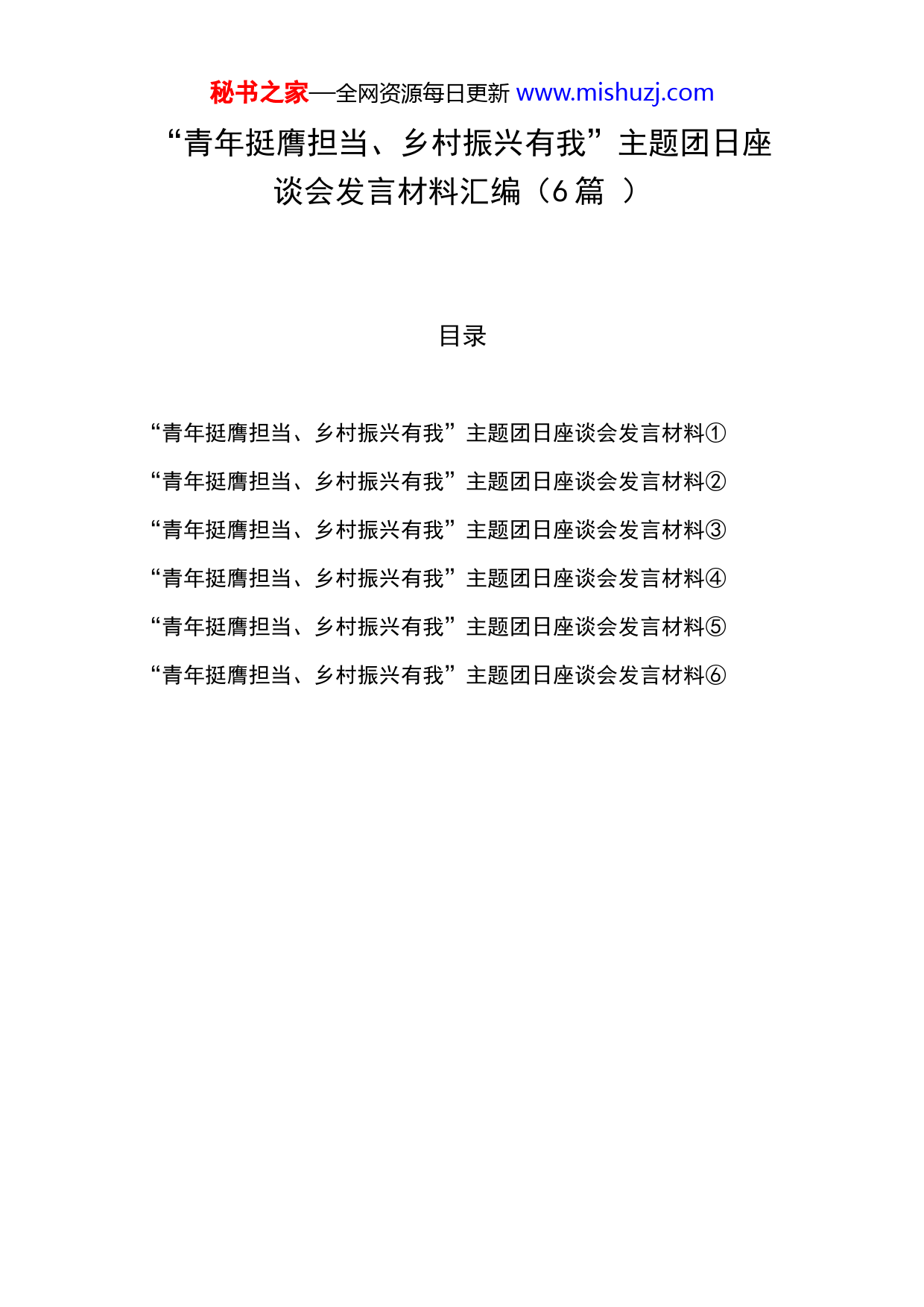 秘书之家—全网资源每日更新 www.mishuzj.com

“青年挺膺担当、乡村振兴有我”主题团日座谈会发言材料汇编（6篇 ）

目录

“青年挺膺担当、乡村振兴有我”主题团日座谈会发言材料①

“青年挺膺担当、乡村振兴有我”主题团日座谈会发言材料②

“青年挺膺担当、乡村振兴有我”主题团日座谈会发言材料③

“青年挺膺担当、乡村振兴有我”主题团日座谈会发言材料④

“青年挺膺担当、乡村振兴有我”主题团日座谈会发言材料⑤

“青年挺膺担当、乡村振兴有我”主题团日座谈会发言材料⑥